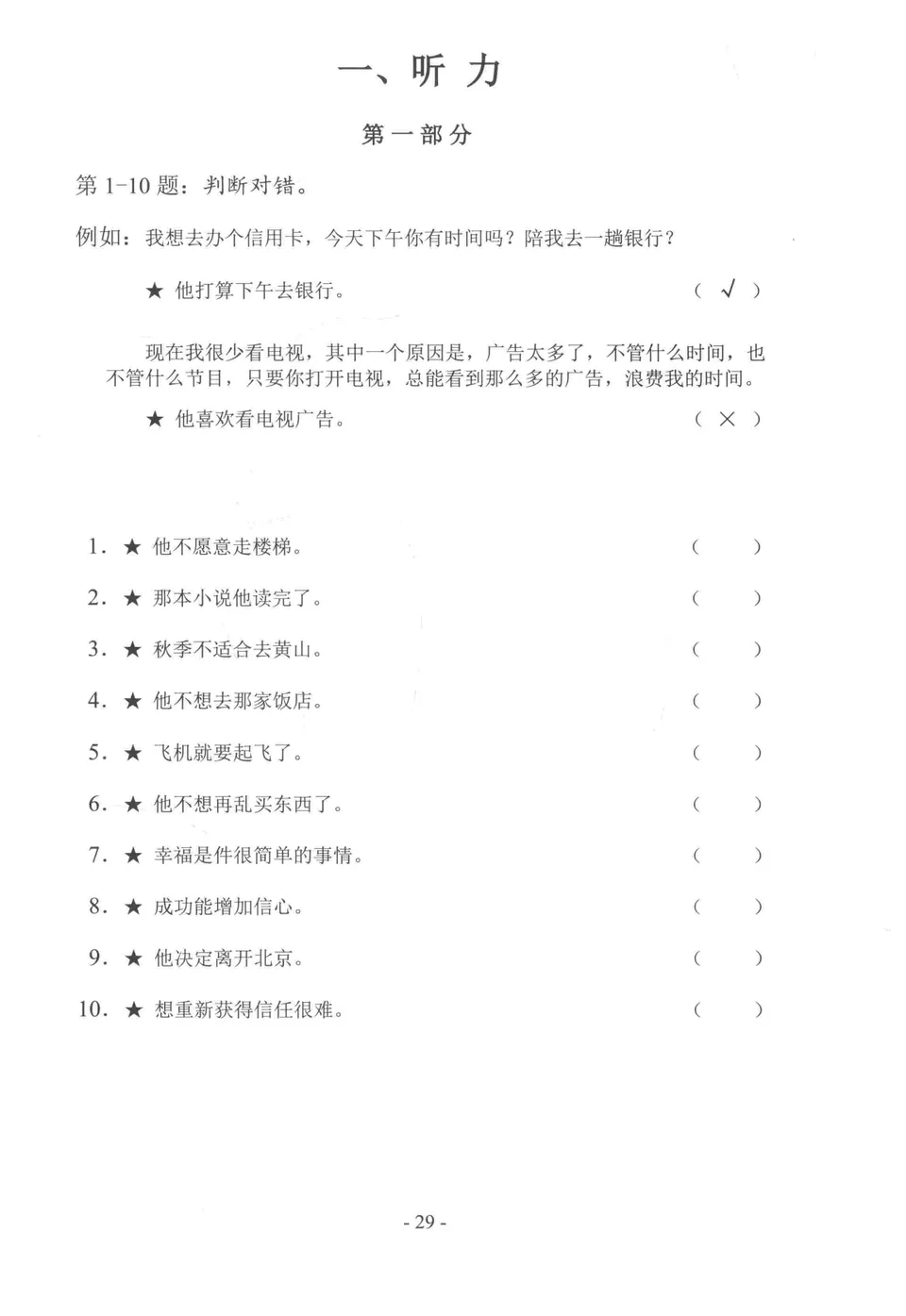 一、听 力

第一部分

第 1-10 题：判断对错。

例如：我想去办个信用卡，今天下午你有时间吗？陪我去一趟银行？

★ 他打算下午去银行。 （ √ ）

现在我很少看电视，其中一个原因是，广告太多了，不管什么时间，也不管什么节目，只要你打开电视，总能看到那么多的广告，浪费我的时间。

★ 他喜欢看电视广告。 （ × ）

1. ★ 他不愿意走楼梯。 （ ）

2. ★ 那本小说他读完了。 （ ）

3. ★ 秋季不适合去黄山。 （ ）

4. ★ 他不想去那家饭店。 （ ）

5. ★ 飞机就要起飞了。 （ ）

6. ★ 他不想再乱买东西了。 （ ）

7. ★ 幸福是件很简单的事情。 （ ）

8. ★ 成功能增加信心。 （ ）

9. ★ 他决定离开北京。 （ ）

10. ★ 想重新获得信任很难。 （ ）

- 29 -